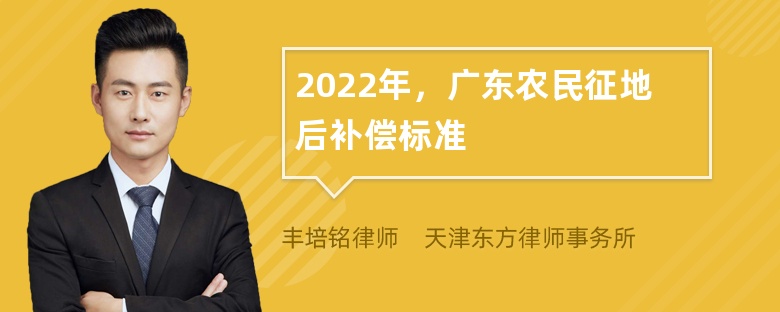 2022年，广东农民征地后补偿标准

丰培铭律师　天津东方律师事务所